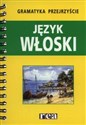 GRAMATYKA PRZEJRZYŚCIE

JĘZYK
WŁOSKI

rea